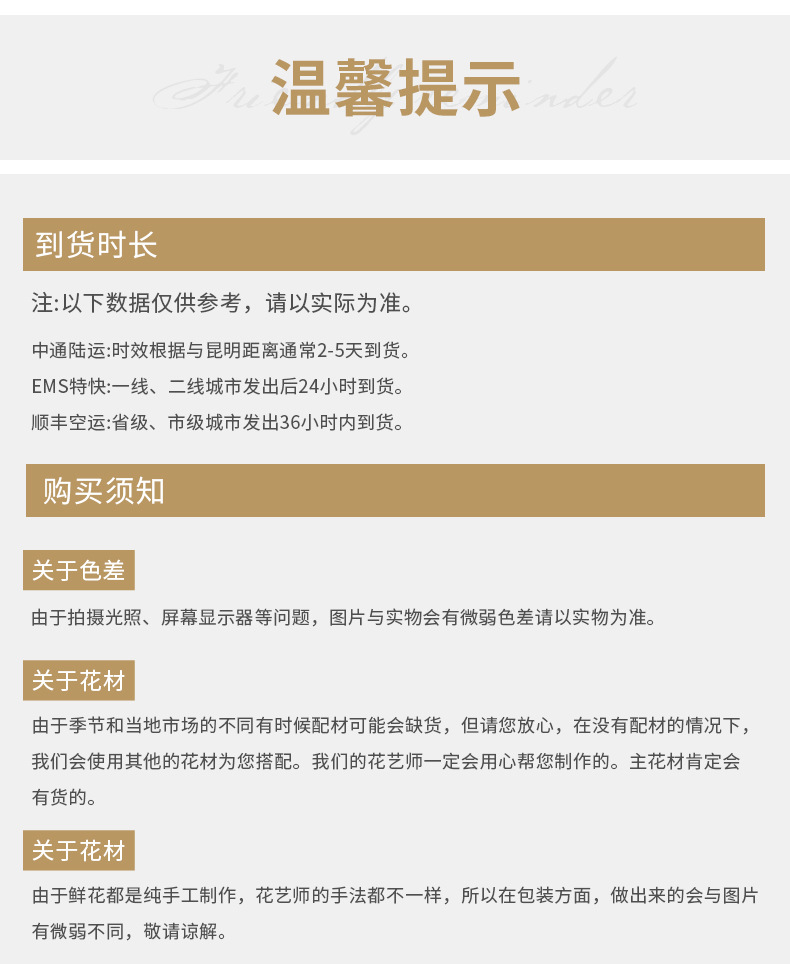 温馨提示

到货时长

注:以下数据仅供参考，请以实际为准。

中通陆运:时效根据与昆明距离通常2-5天到货。
EMS特快:一线、二线城市发出后24小时到货。
顺丰空运:省级、市级城市发出36小时内到货。

购买须知

关于色差

由于拍摄光照、屏幕显示器等问题，图片与实物会有微弱色差请以实物为准。

关于花材

由于季节和当地市场的不同有时候配材可能会缺货，但请您放心，在没有配材的情况下，我们会使用其他的花材为您搭配。我们的花艺师一定会用心帮您制作的。主花材肯定会有货的。

关于花材

由于鲜花都是纯手工制作，花艺师的手法都不一样，所以在包装方面，做出来的会与图片有微弱不同，敬请谅解。